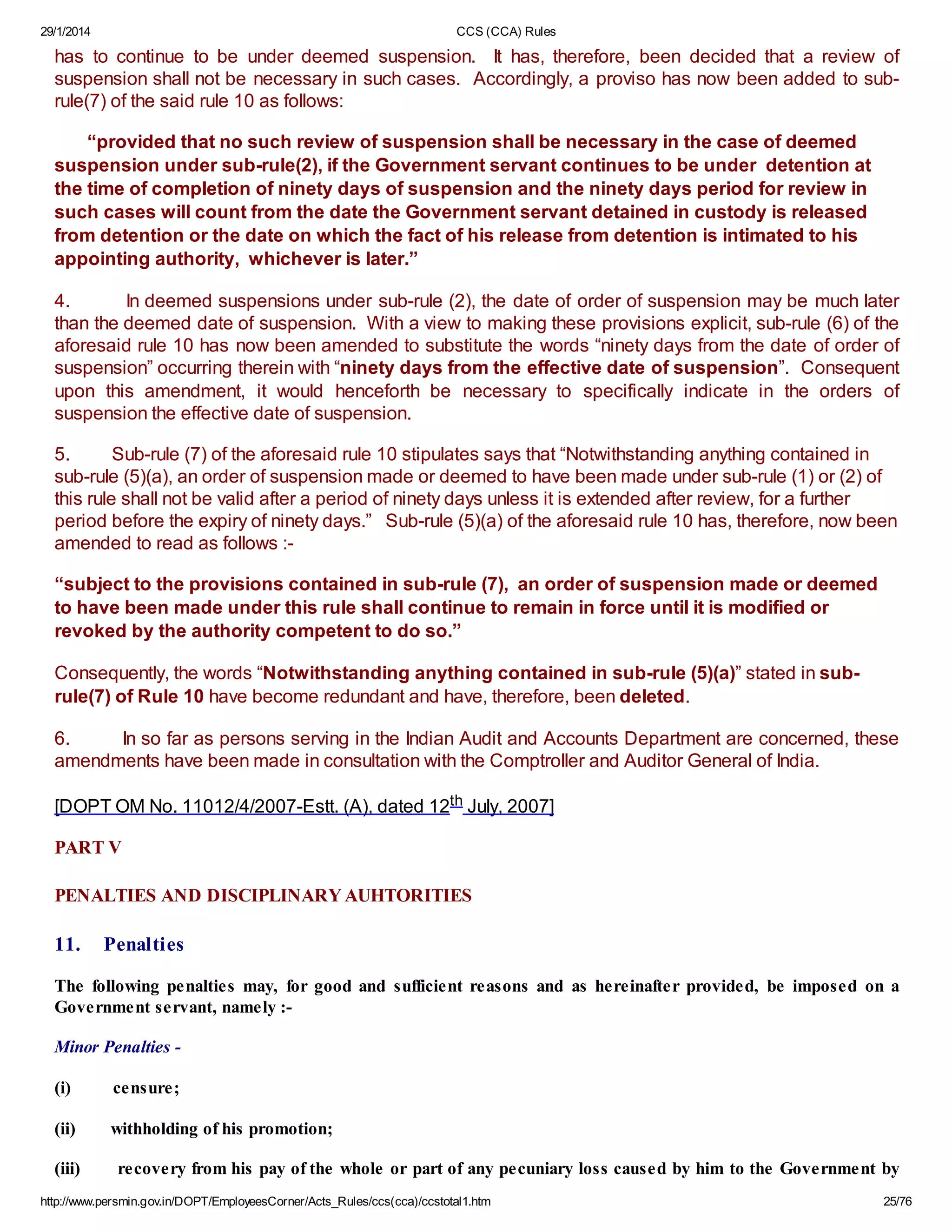 29/1/2014

CCS (CCA) Rules

has to continue to be under deemed suspension. It has, therefore, been decided that a review of suspension shall not be necessary in such cases. Accordingly, a proviso has now been added to sub-rule(7) of the said rule 10 as follows:

“provided that no such review of suspension shall be necessary in the case of deemed suspension under sub-rule(2), if the Government servant continues to be under detention at the time of completion of ninety days of suspension and the ninety days period for review in such cases will count from the date the Government servant detained in custody is released from detention or the date on which the fact of his release from detention is intimated to his appointing authority, whichever is later.”

4. In deemed suspensions under sub-rule (2), the date of order of suspension may be much later than the deemed date of suspension. With a view to making these provisions explicit, sub-rule (6) of the aforesaid rule 10 has now been amended to substitute the words “ninety days from the date of order of suspension” occurring therein with “ninety days from the effective date of suspension”. Consequent upon this amendment, it would henceforth be necessary to specifically indicate in the orders of suspension the effective date of suspension.

5. Sub-rule (7) of the aforesaid rule 10 stipulates says that “Notwithstanding anything contained in sub-rule (5)(a), an order of suspension made or deemed to have been made under sub-rule (1) or (2) of this rule shall not be valid after a period of ninety days unless it is extended after review, for a further period before the expiry of ninety days.” Sub-rule (5)(a) of the aforesaid rule 10 has, therefore, now been amended to read as follows :-

“subject to the provisions contained in sub-rule (7), an order of suspension made or deemed to have been made under this rule shall continue to remain in force until it is modified or revoked by the authority competent to do so.”

Consequently, the words “Notwithstanding anything contained in sub-rule (5)(a)” stated in sub-rule(7) of Rule 10 have become redundant and have, therefore, been deleted.

6. In so far as persons serving in the Indian Audit and Accounts Department are concerned, these amendments have been made in consultation with the Comptroller and Auditor General of India.

[DOPT OM No. 11012/4/2007-Estt. (A), dated 12$^{th}$ July, 2007]

PART V

PENALTIES AND DISCIPLINARY AUHTORITIES

11. Penalties

The following penalties may, for good and sufficient reasons and as hereinafter provided, be imposed on a Government servant, namely :-

Minor Penalties -

(i) censure;

(ii) withholding of his promotion;

(iii) recovery from his pay of the whole or part of any pecuniary loss caused by him to the Government by

http://www.persmin.gov.in/DOPT/EmployeesCorner/Acts_Rules/ccs(cca)/ccstotal1.htm

25/76